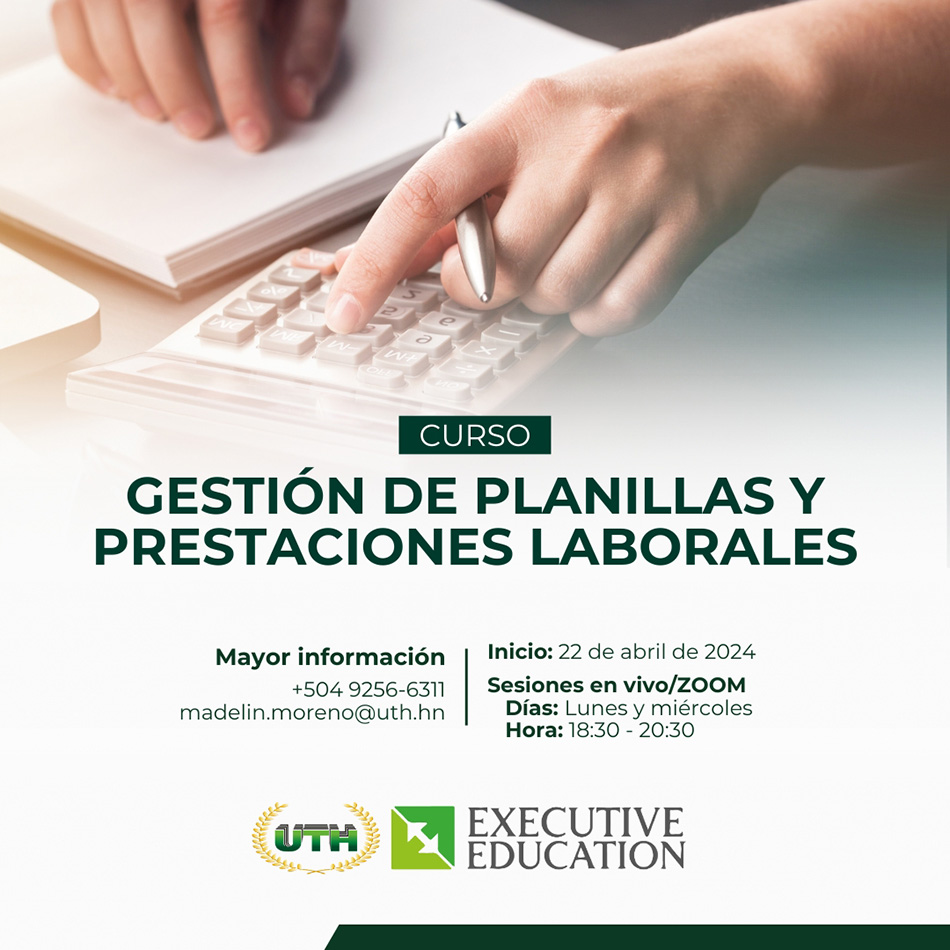 CURSO

GESTIÓN DE PLANILLAS Y PRESTACIONES LABORALES

Mayor información
+504 9256-6311
madelin.moreno@uth.hn

Inicio: 22 de abril de 2024
Sesiones en vivo/ZOOM
Días: Lunes y miércoles
Hora: 18:30 - 20:30

UTH

EXECUTIVE
EDUCATION